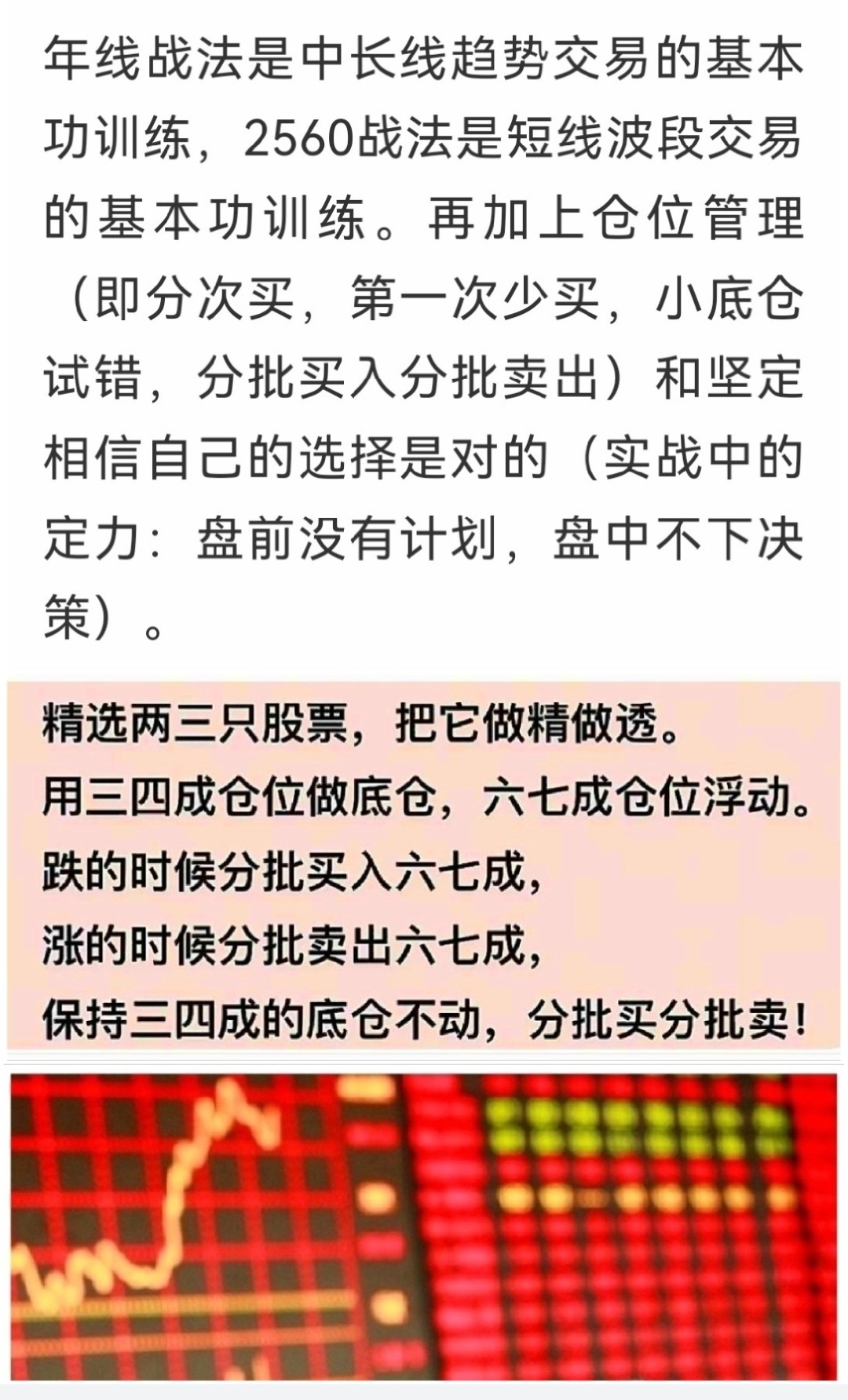 年线战法是中长线趋势交易的基本功训练，2560战法是短线波段交易的基本功训练。再加上仓位管理（即分次买，第一次少买，小底仓试错，分批买入分批卖出）和坚定相信自己的选择是对的（实战中的定力：盘前没有计划，盘中不下决策）。

精选两三只股票，把它做精做透。
用三四成仓位做底仓，六七成仓位浮动。
跌的时候分批买入六七成，
涨的时候分批卖出六七成，
保持三四成的底仓不动，分批买分批卖！